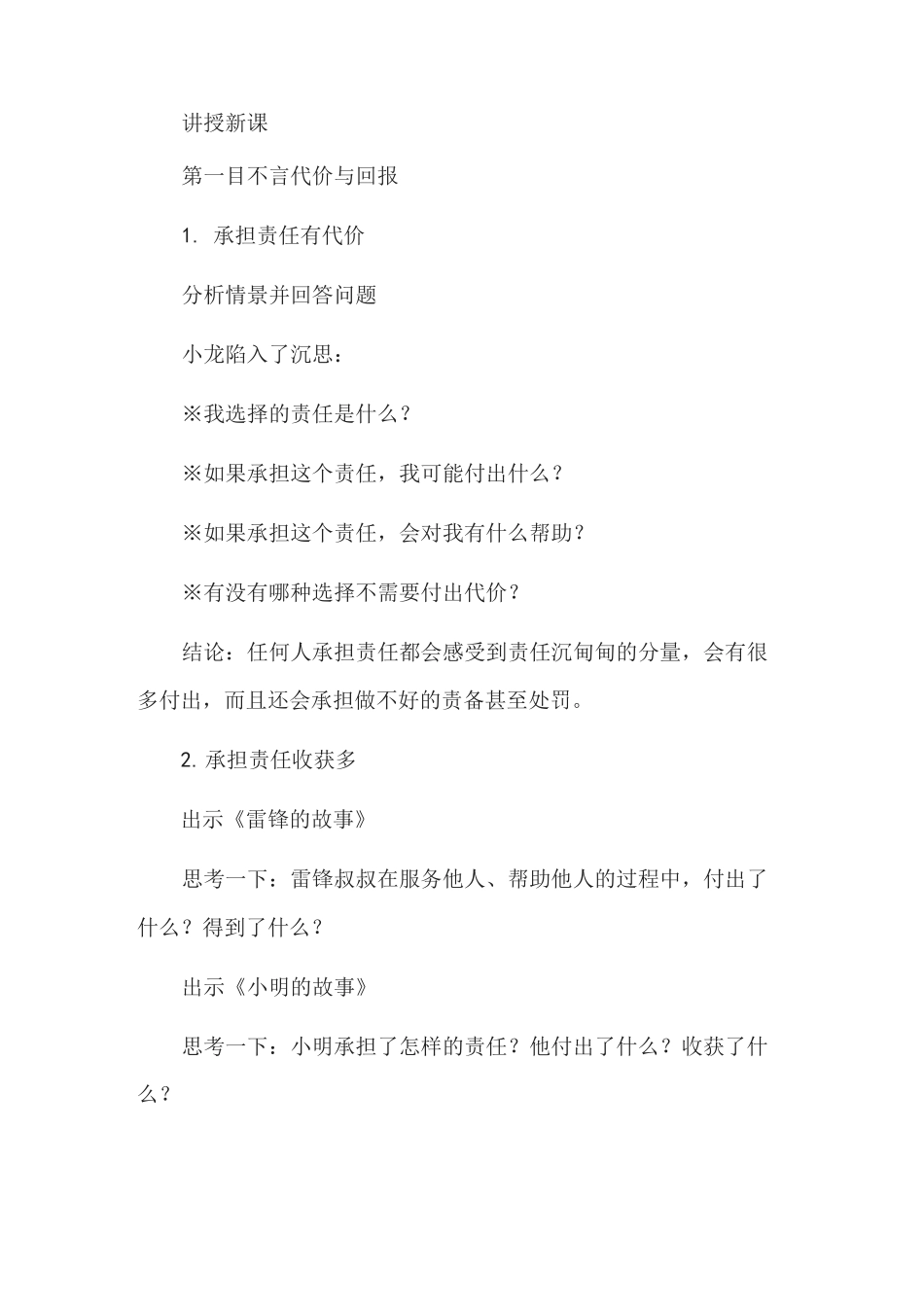 讲授新课

第一目不言代价与回报

1. 承担责任有代价

分析情景并回答问题

小龙陷入了沉思：

※我选择的责任是什么？

※如果承担这个责任，我可能付出什么？

※如果承担这个责任，会对我有什么帮助？

※有没有哪种选择不需要付出代价？

结论：任何人承担责任都会感受到责任沉甸甸的分量，会有很多付出，而且还会承担做不好的责备甚至处罚。

2. 承担责任收获多

出示《雷锋的故事》

思考一下：雷锋叔叔在服务他人、帮助他人的过程中，付出了什么？得到了什么？

出示《小明的故事》

思考一下：小明承担了怎样的责任？他付出了什么？收获了什么？